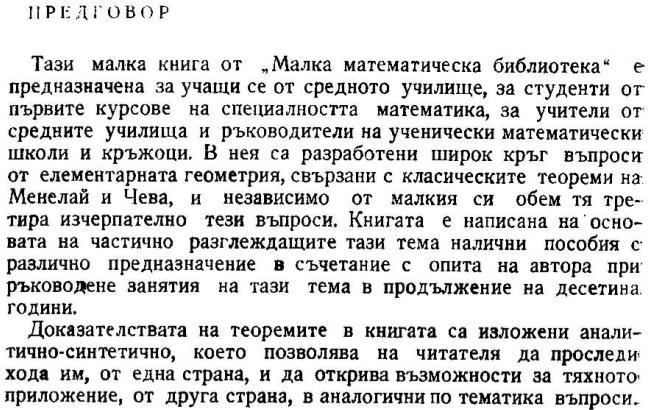 ПРЕДГОВОР

Тази малка книга от „Малка математическа библиотека“ е предназначена за учащи се от средното училище, за студенти от първите курсове на специалността математика, за учители от средните училища и ръководители на ученически математически школи и кръжоци. В нея са разработени широк кръг въпроси от елементарната геометрия, свързани с класическите теореми на Менелай и Чева, и независимо от малкия си обем тя третира изчерпателно тези въпроси. Книгата е написана на основата на частично разглеждащите тази тема налични пособия с различно предназначение в съчетание с опита на автора при ръководене занятия на тази тема в продължение на десетина години.

Доказателствата на теоремите в книгата са изложени аналитично-синтетично, което позволява на читателя да проследи хода им, от една страна, и да открива възможности за тяхното приложение, от друга страна, в аналогични по тематика въпроси.